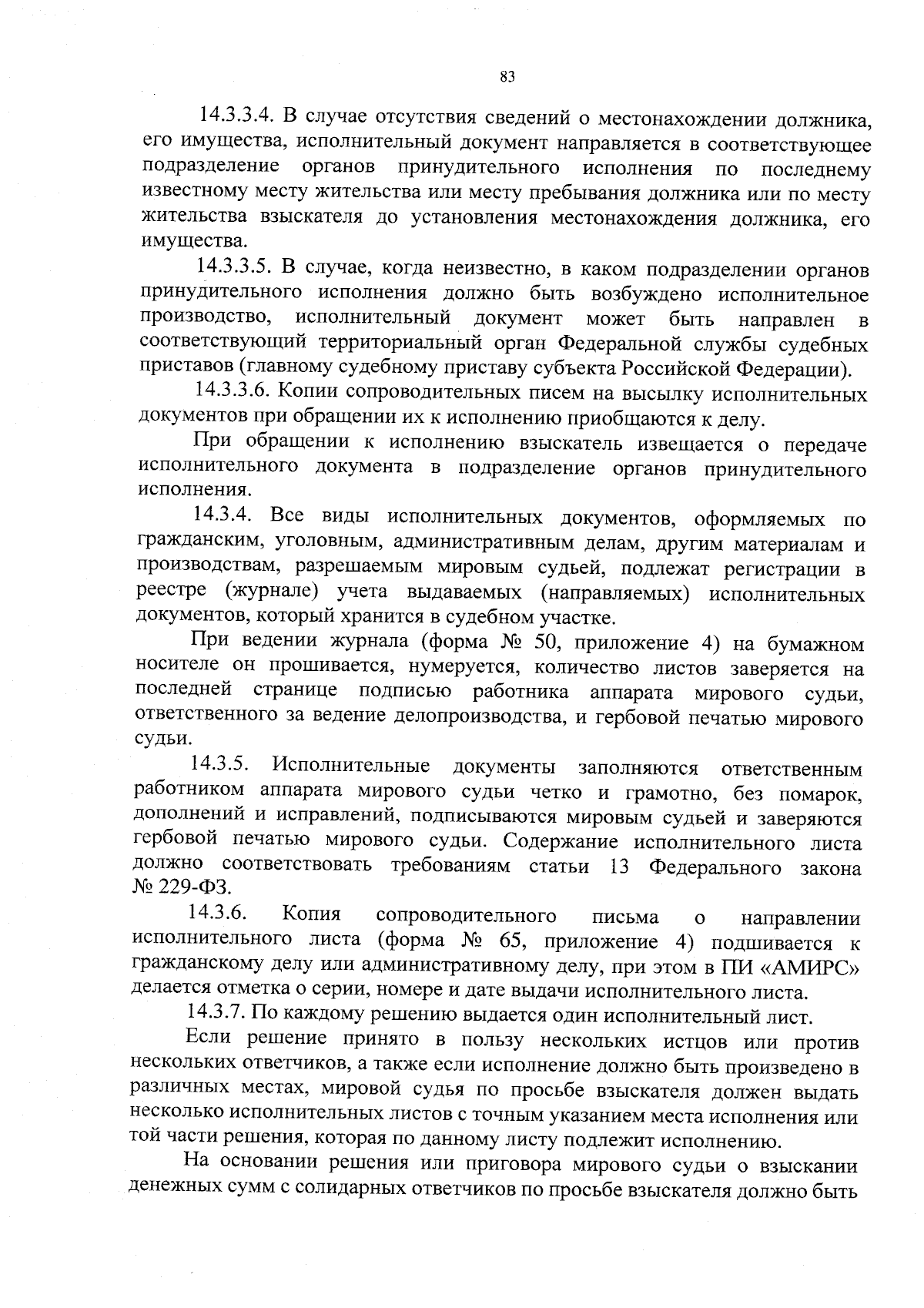 83

14.3.3.4. В случае отсутствия сведений о местонахождении должника, его имущества, исполнительный документ направляется в соответствующее подразделение органов принудительного исполнения по последнему известному месту жительства или месту пребывания должника или по месту жительства взыскателя до установления местонахождения должника, его имущества.

14.3.3.5. В случае, когда неизвестно, в каком подразделении органов принудительного исполнения должно быть возбуждено исполнительное производство, исполнительный документ может быть направлен в соответствующий территориальный орган Федеральной службы судебных приставов (главному судебному приставу субъекта Российской Федерации).

14.3.3.6. Копии сопроводительных писем на высылку исполнительных документов при обращении их к исполнению приобщаются к делу.

При обращении к исполнению взыскатель извещается о передаче исполнительного документа в подразделение органов принудительного исполнения.

14.3.4. Все виды исполнительных документов, оформляемых по гражданским, уголовным, административным делам, другим материалам и производствам, разрешаемым мировым судьей, подлежат регистрации в реестре (журнале) учета выдаваемых (направляемых) исполнительных документов, который хранится в судебном участке.

При ведении журнала (форма № 50, приложение 4) на бумажном носителе он прошивается, нумеруется, количество листов заверяется на последней странице подписью работника аппарата мирового судьи, ответственного за ведение делопроизводства, и гербовой печатью мирового судьи.

14.3.5. Исполнительные документы заполняются ответственным работником аппарата мирового судьи четко и грамотно, без помарок, дополнений и исправлений, подписываются мировым судьей и заверяются гербовой печатью мирового судьи. Содержание исполнительного листа должно соответствовать требованиям статьи 13 Федерального закона № 229-ФЗ.

14.3.6. Копия сопроводительного письма о направлении исполнительного листа (форма № 65, приложение 4) подшивается к гражданскому делу или административному делу, при этом в ПИ «АМИРС» делается отметка о серии, номере и дате выдачи исполнительного листа.

14.3.7. По каждому решению выдается один исполнительный лист.

Если решение принято в пользу нескольких истцов или против нескольких ответчиков, а также если исполнение должно быть произведено в различных местах, мировой судья по просьбе взыскателя должен выдать несколько исполнительных листов с точным указанием места исполнения или той части решения, которая по данному листу подлежит исполнению.

На основании решения или приговора мирового судьи о взыскании денежных сумм с солидарных ответчиков по просьбе взыскателя должно быть